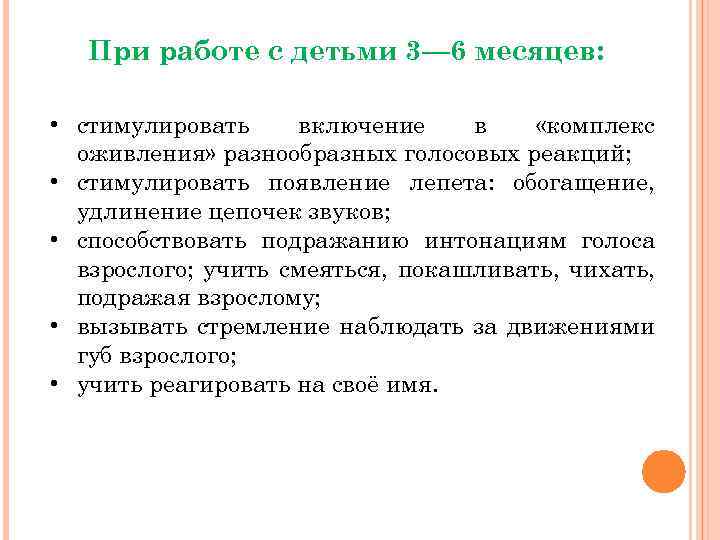 При работе с детьми 3—6 месяцев:

• стимулировать включение в «комплекс оживления» разнообразных голосовых реакций;
• стимулировать появление лепета: обогащение, удлинение цепочек звуков;
• способствовать подражанию интонациям голоса взрослого; учить смеяться, покашливать, чихать, подражая взрослому;
• вызывать стремление наблюдать за движениями губ взрослого;
• учить реагировать на своё имя.